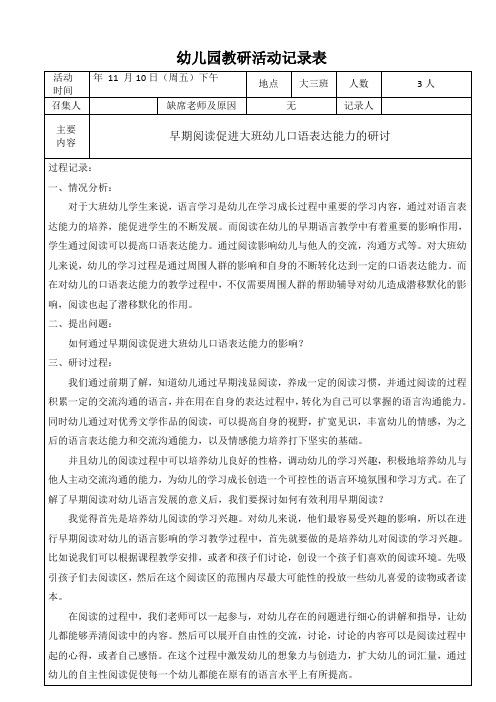 幼儿园教研活动记录表

| 活动时间 | 年 11 月 10 日（周五）下午 | 地点 | 大三班 | 人数 | 3 人 |
|---|---|---|---|---|---|
| 召集人 | | 缺席老师及原因 | 无 | 记录人 | |
| 主要内容 | 早期阅读促进大班幼儿口语表达能力的研讨 | | | | |

过程记录：

一、情况分析：

对于大班幼儿学生来说，语言学习是幼儿在学习成长过程中重要的学习内容，通过对语言表达能力的培养，能促进学生的不断发展。而阅读在幼儿的早期语言教学中有着重要的影响作用，学生通过阅读可以提高口语表达能力。通过阅读影响幼儿与他人的交流，沟通方式等。对大班幼儿来说，幼儿的学习过程是通过周围人群的影响和自身的不断转化达到一定的口语表达能力。而在对幼儿的口语表达能力的教学过程中，不仅需要周围人群的帮助辅导对幼儿造成潜移默化的影响，阅读也起了潜移默化的作用。

二、提出问题：

如何通过早期阅读促进大班幼儿口语表达能力的影响？

三、研讨过程：

我们通过前期了解，知道幼儿通过早期浅显阅读，养成一定的阅读习惯，并通过阅读的过程积累一定的交流沟通的语言，并在用在自身的表达过程中，转化为自己可以掌握的语言沟通能力。同时幼儿通过对优秀文学作品的阅读，可以提高自身的视野，扩宽见识，丰富幼儿的情感，为之后的语言表达能力和交流沟通能力，以及情感能力培养打下坚实的基础。

并且幼儿的阅读过程中可以培养幼儿良好的性格，调动幼儿的学习兴趣，积极地培养幼儿与他人主动交流沟通的能力，为幼儿的学习成长创造一个可控性的语言环境氛围和学习方式。在了解了早期阅读对幼儿语言发展的意义后，我们要探讨如何有效利用早期阅读？

我觉得首先是培养幼儿阅读的学习兴趣。对幼儿来说，他们最容易受兴趣的影响，所以在进行早期阅读对幼儿的语言影响的学习教学过程中，首先就要做的是培养幼儿对阅读的学习兴趣。比如说我们可以根据课程教学安排，或者和孩子们讨论，创设一个孩子们喜欢的阅读环境。先吸引孩子们去阅读区，然后在这个阅读区的范围内尽最大可能性的投放一些幼儿喜爱的读物或者读本。

在阅读的过程中，我们老师可以一起参与，对幼儿存在的问题进行细心的讲解和指导，让幼儿都能够弄清阅读中的内容。然后可以展开自由性的交流，讨论，讨论的内容可以是阅读过程中起的心得，或者自己感悟。在这个过程中激发幼儿的想象力与创造力，扩大幼儿的词汇量，通过幼儿的自主性阅读促使每一个幼儿都能在原有的语言水平上有所提高。